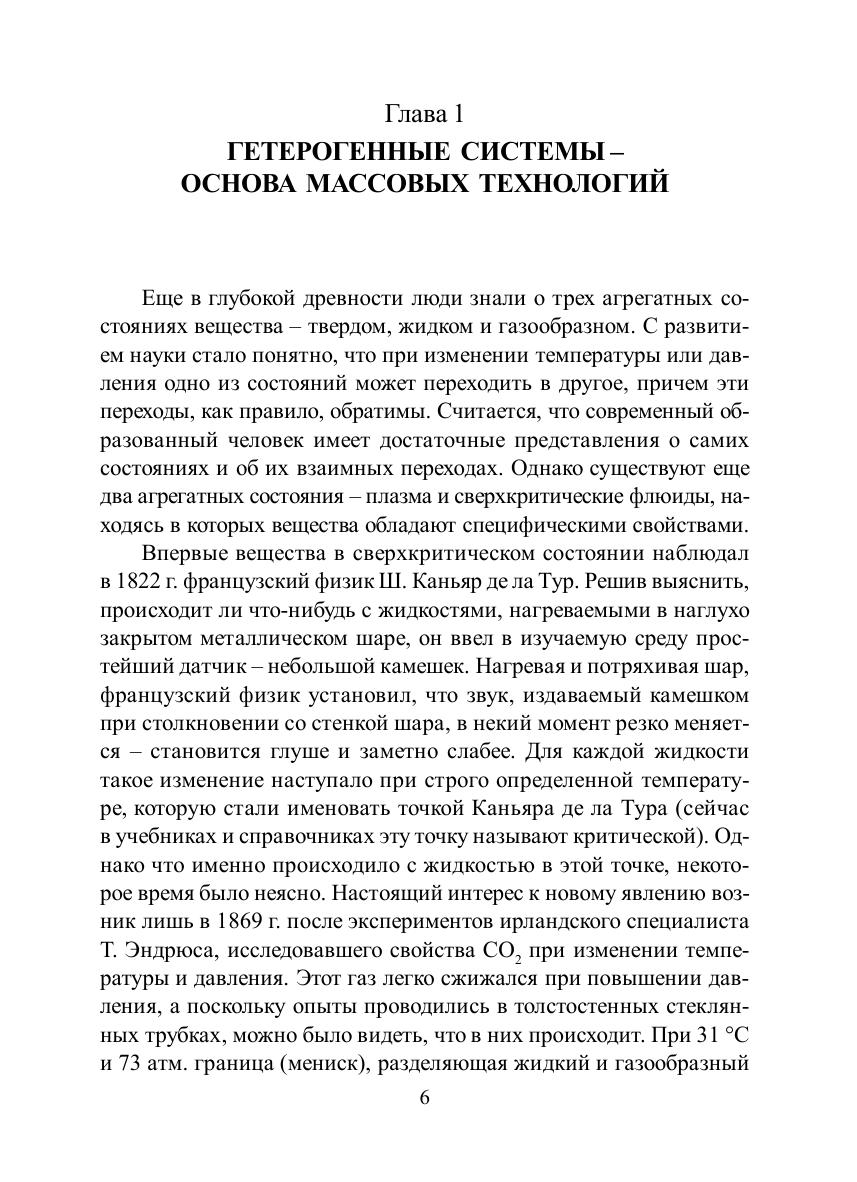 Глава 1
ГЕТЕРОГЕННЫЕ СИСТЕМЫ – ОСНОВА МАССОВЫХ ТЕХНОЛОГИЙ

Еще в глубокой древности люди знали о трех агрегатных состояниях вещества – твердом, жидком и газообразном. С развитием науки стало понятно, что при изменении температуры или давления одно из состояний может переходить в другое, причем эти переходы, как правило, обратимы. Считается, что современный образованный человек имеет достаточные представления о самих состояниях и об их взаимных переходах. Однако существуют еще два агрегатных состояния – плазма и сверхкритические флюиды, находясь в которых вещества обладают специфическими свойствами.

Впервые вещества в сверхкритическом состоянии наблюдал в 1822 г. французский физик Ш. Каньяр де ла Тур. Решив выяснить, происходит ли что-нибудь с жидкостями, нагреваемыми в наглухо закрытом металлическом шаре, он ввел в изучаемую среду простейший датчик – небольшой камешек. Нагревая и потряхивая шар, французский физик установил, что звук, издаваемый камешком при столкновении со стенкой шара, в некий момент резко меняется – становится глуше и заметно слабее. Для каждой жидкости такое изменение наступало при строго определенной температуре, которую стали именовать точкой Каньяра де ла Тура (сейчас в учебниках и справочниках эту точку называют критической). Однако что именно происходило с жидкостью в этой точке, некоторое время было неясно. Настоящий интерес к новому явлению возник лишь в 1869 г. после экспериментов ирландского специалиста Т. Эндрюса, исследовавшего свойства $CO_2$ при изменении температуры и давления. Этот газ легко сжижался при повышении давления, а поскольку опыты проводились в толстостенных стеклянных трубках, можно было видеть, что в них происходит. При 31 °C и 73 атм. граница (мениск), разделяющая жидкий и газообразный

6